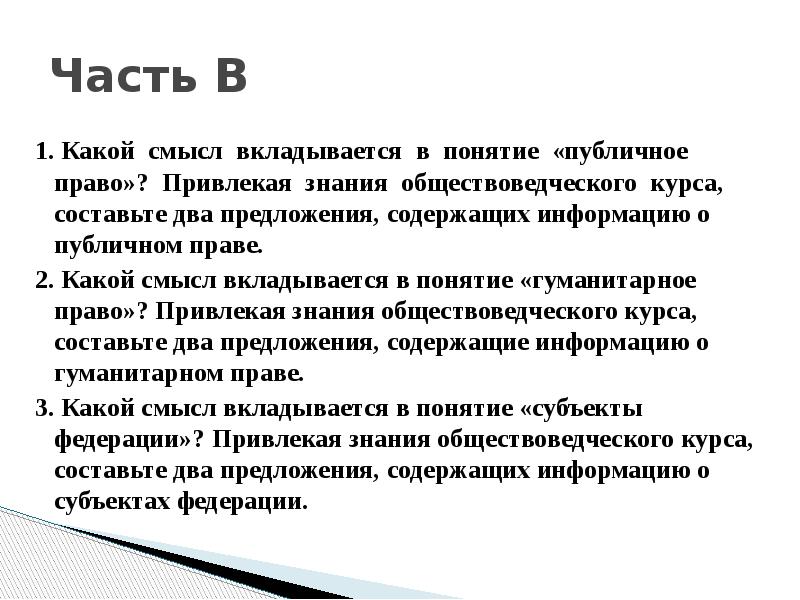 Часть В

1. Какой смысл вкладывается в понятие «публичное право»? Привлекая знания обществоведческого курса, составьте два предложения, содержащих информацию о публичном праве.

2. Какой смысл вкладывается в понятие «гуманитарное право»? Привлекая знания обществоведческого курса, составьте два предложения, содержащие информацию о гуманитарном праве.

3. Какой смысл вкладывается в понятие «субъекты федерации»? Привлекая знания обществоведческого курса, составьте два предложения, содержащих информацию о субъектах федерации.